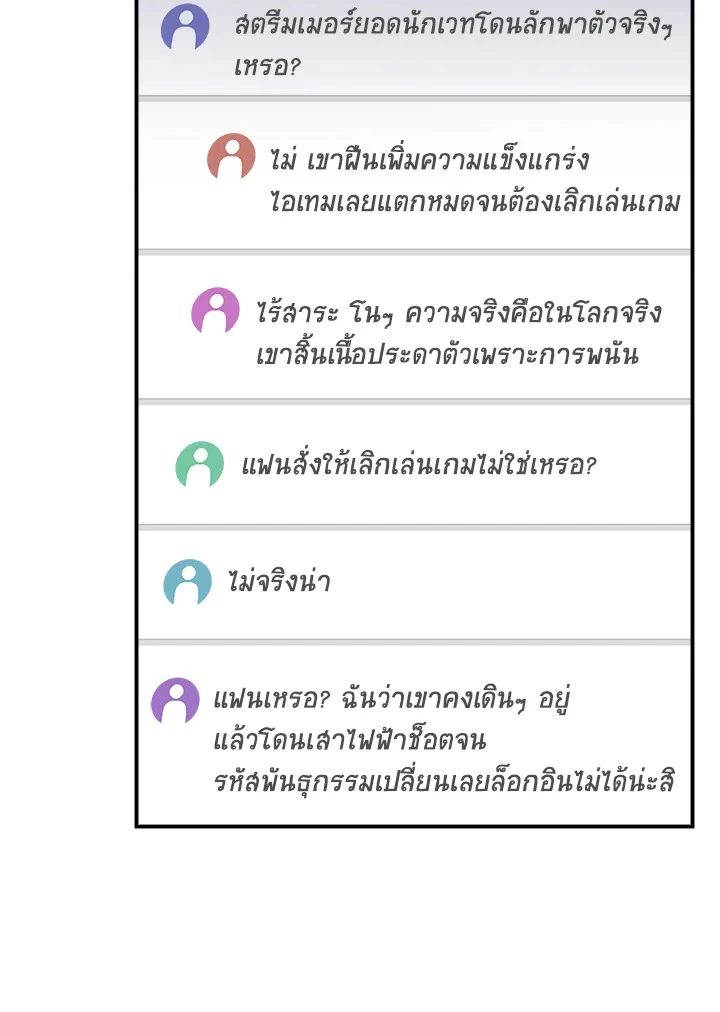 สตรีมเมอร์ยอดนักเวทโดนลักพาตัวจริงๆ เหรอ?

ไม่ เขาฝืนเพิ่มความแข็งแกร่งไอเทมเลยแตกหมดจนต้องเลิกเล่นเกม

ไร้สาระ โนๆ ความจริงคือในโลกจริงเขาสิ้นเนื้อประดาตัวเพราะการพนัน

แฟนสั่งให้เลิกเล่นเกมไม่ใช่เหรอ?

ไม่จริงน่า

แฟนเหรอ? ฉันว่าเขาคงเดินๆ อยู่แล้วโดนเสาไฟฟ้าช็อตจนรหัสพันธุกรรมเปลี่ยนเลยล็อกอินไม่ได้น่ะสิ